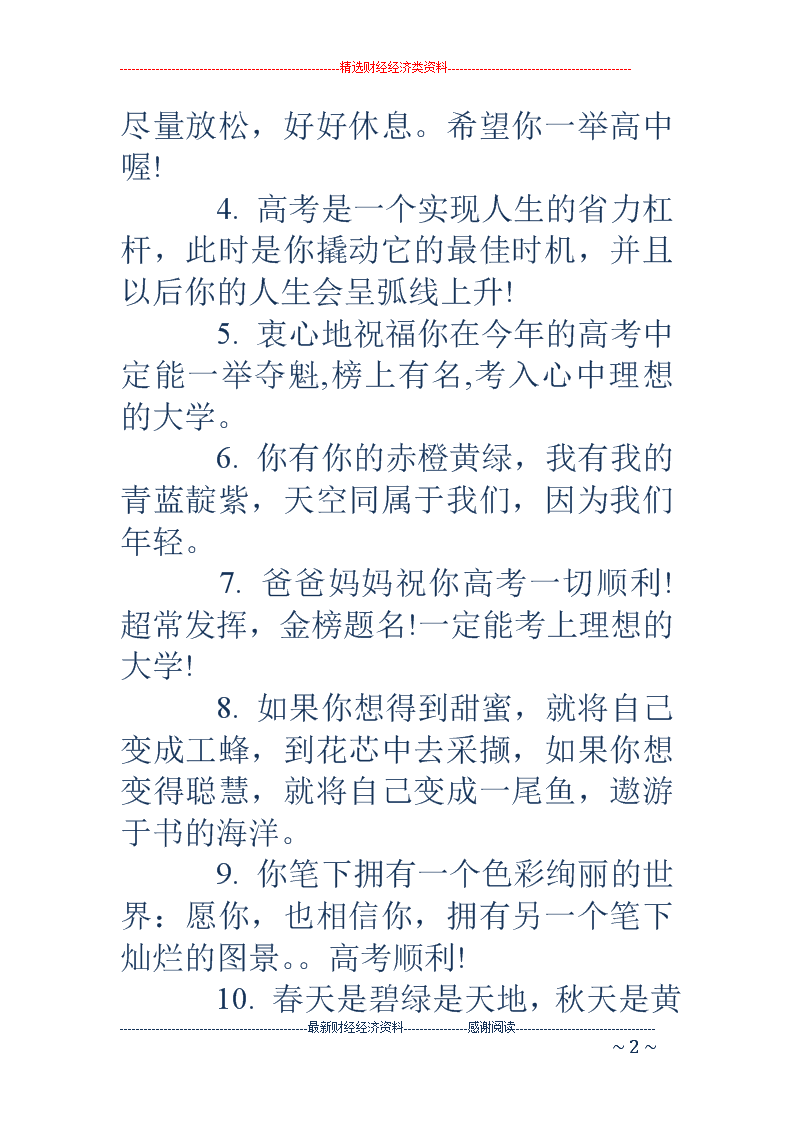 精选财经经济类资料

尽量放松，好好休息。希望你一举高中喔!

4. 高考是一个实现人生的省力杠杆，此时是你撬动它的最佳时机，并且以后你的人生会呈弧线上升!

5. 衷心地祝福你在今年的高考中定能一举夺魁,榜上有名,考入心中理想的大学。

6. 你有你的赤橙黄绿，我有我的青蓝靛紫，天空同属于我们，因为我们年轻。

7. 爸爸妈妈祝你高考一切顺利!超常发挥，金榜题名!一定能考上理想的大学!

8. 如果你想得到甜蜜，就将自己变成工蜂，到花芯中去采撷，如果你想变得聪慧，就将自己变成一尾鱼，遨游于书的海洋。

9. 你笔下拥有一个色彩绚丽的世界：愿你，也相信你，拥有另一个笔下灿烂的图景。。高考顺利!

10. 春天是碧绿是天地，秋天是黄

最新财经经济资料 感谢阅读

~ 2 ~